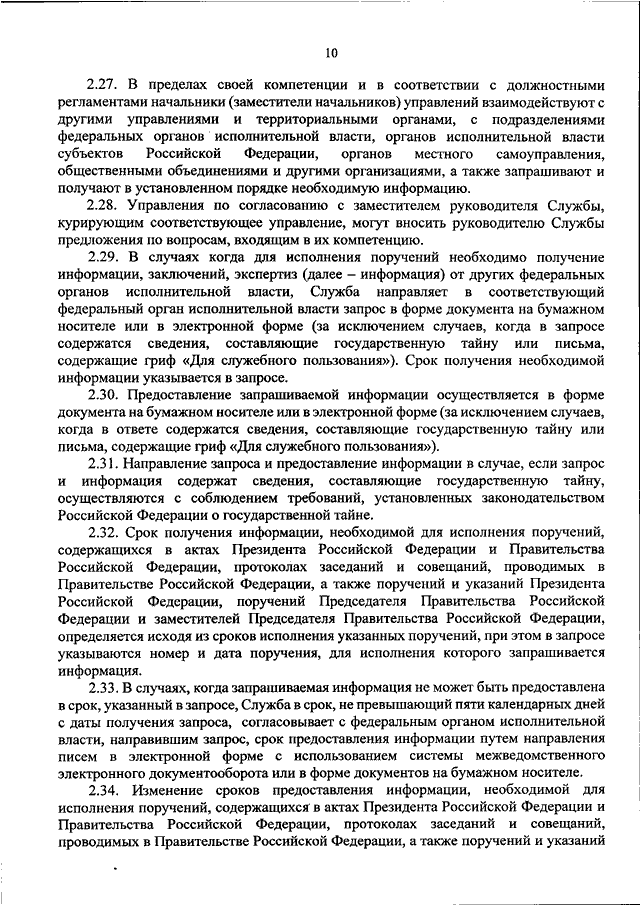 10

2.27. В пределах своей компетенции и в соответствии с должностными регламентами начальники (заместители начальников) управлений взаимодействуют с другими управлениями и территориальными органами, с подразделениями федеральных органов исполнительной власти, органов исполнительной власти субъектов Российской Федерации, органов местного самоуправления, общественными объединениями и другими организациями, а также запрашивают и получают в установленном порядке необходимую информацию.

2.28. Управления по согласованию с заместителем руководителя Службы, курирующим соответствующее управление, могут вносить руководителю Службы предложения по вопросам, входящим в их компетенцию.

2.29. В случаях когда для исполнения поручений необходимо получение информации, заключений, экспертиз (далее – информация) от других федеральных органов исполнительной власти, Служба направляет в соответствующий федеральный орган исполнительной власти запрос в форме документа на бумажном носителе или в электронной форме (за исключением случаев, когда в запросе содержатся сведения, составляющие государственную тайну или письма, содержащие гриф «Для служебного пользования»). Срок получения необходимой информации указывается в запросе.

2.30. Предоставление запрашиваемой информации осуществляется в форме документа на бумажном носителе или в электронной форме (за исключением случаев, когда в ответе содержатся сведения, составляющие государственную тайну или письма, содержащие гриф «Для служебного пользования»).

2.31. Направление запроса и предоставление информации в случае, если запрос и информация содержат сведения, составляющие государственную тайну, осуществляются с соблюдением требований, установленных законодательством Российской Федерации о государственной тайне.

2.32. Срок получения информации, необходимой для исполнения поручений, содержащихся в актах Президента Российской Федерации и Правительства Российской Федерации, протоколах заседаний и совещаний, проводимых в Правительстве Российской Федерации, а также поручений и указаний Президента Российской Федерации, поручений Председателя Правительства Российской Федерации и заместителей Председателя Правительства Российской Федерации, определяется исходя из сроков исполнения указанных поручений, при этом в запросе указываются номер и дата поручения, для исполнения которого запрашивается информация.

2.33. В случаях, когда запрашиваемая информация не может быть предоставлена в срок, указанный в запросе, Служба в срок, не превышающий пяти календарных дней с даты получения запроса, согласовывает с федеральным органом исполнительной власти, направившим запрос, срок предоставления информации путем направления писем в электронной форме с использованием системы межведомственного электронного документооборота или в форме документов на бумажном носителе.

2.34. Изменение сроков предоставления информации, необходимой для исполнения поручений, содержащихся в актах Президента Российской Федерации и Правительства Российской Федерации, протоколах заседаний и совещаний, проводимых в Правительстве Российской Федерации, а также поручений и указаний